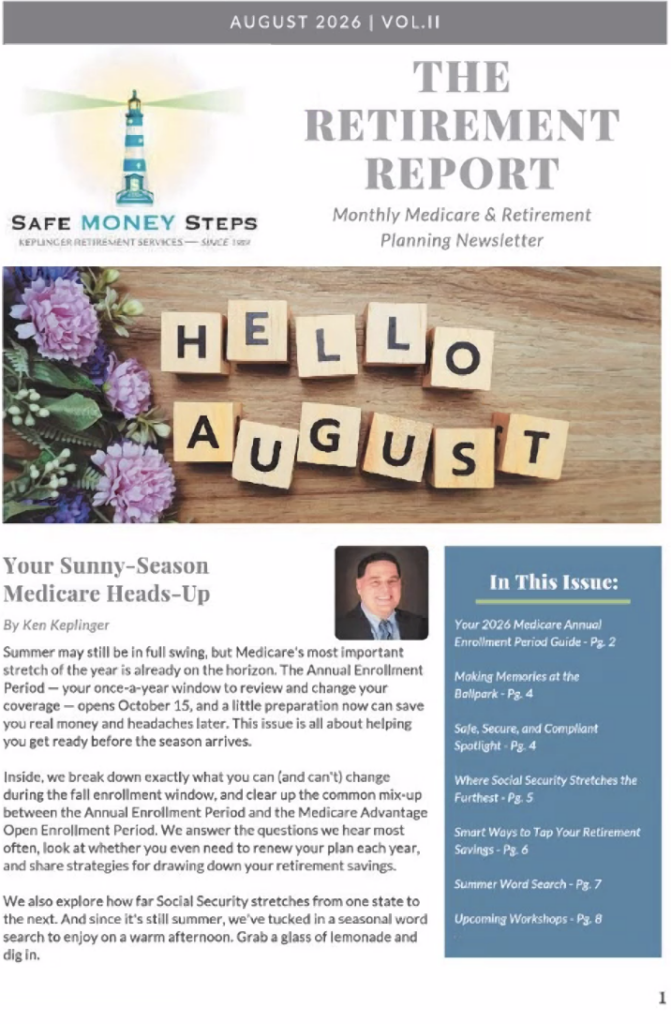 AUGUST 2026 | VOL.II

SAFE MONEY STEPS
KEPLINGER RETIREMENT SERVICES — SINCE 1989

THE RETIREMENT REPORT

Monthly Medicare & Retirement Planning Newsletter

HELLO AUGUST

Your Sunny-Season Medicare Heads-Up

By Ken Keplinger

Summer may still be in full swing, but Medicare's most important stretch of the year is already on the horizon. The Annual Enrollment Period — your once-a-year window to review and change your coverage — opens October 15, and a little preparation now can save you real money and headaches later. This issue is all about helping you get ready before the season arrives.

Inside, we break down exactly what you can (and can't) change during the fall enrollment window, and clear up the common mix-up between the Annual Enrollment Period and the Medicare Advantage Open Enrollment Period. We answer the questions we hear most often, look at whether you even need to renew your plan each year, and share strategies for drawing down your retirement savings.

We also explore how far Social Security stretches from one state to the next. And since it's still summer, we've tucked in a seasonal word search to enjoy on a warm afternoon. Grab a glass of lemonade and dig in.

In This Issue:

Your 2026 Medicare Annual Enrollment Period Guide - Pg. 2

Making Memories at the Ballpark - Pg. 4

Safe, Secure, and Compliant Spotlight - Pg. 4

Where Social Security Stretches the Furthest - Pg. 5

Smart Ways to Tap Your Retirement Savings - Pg. 6

Summer Word Search - Pg. 7

Upcoming Workshops - Pg. 8

1